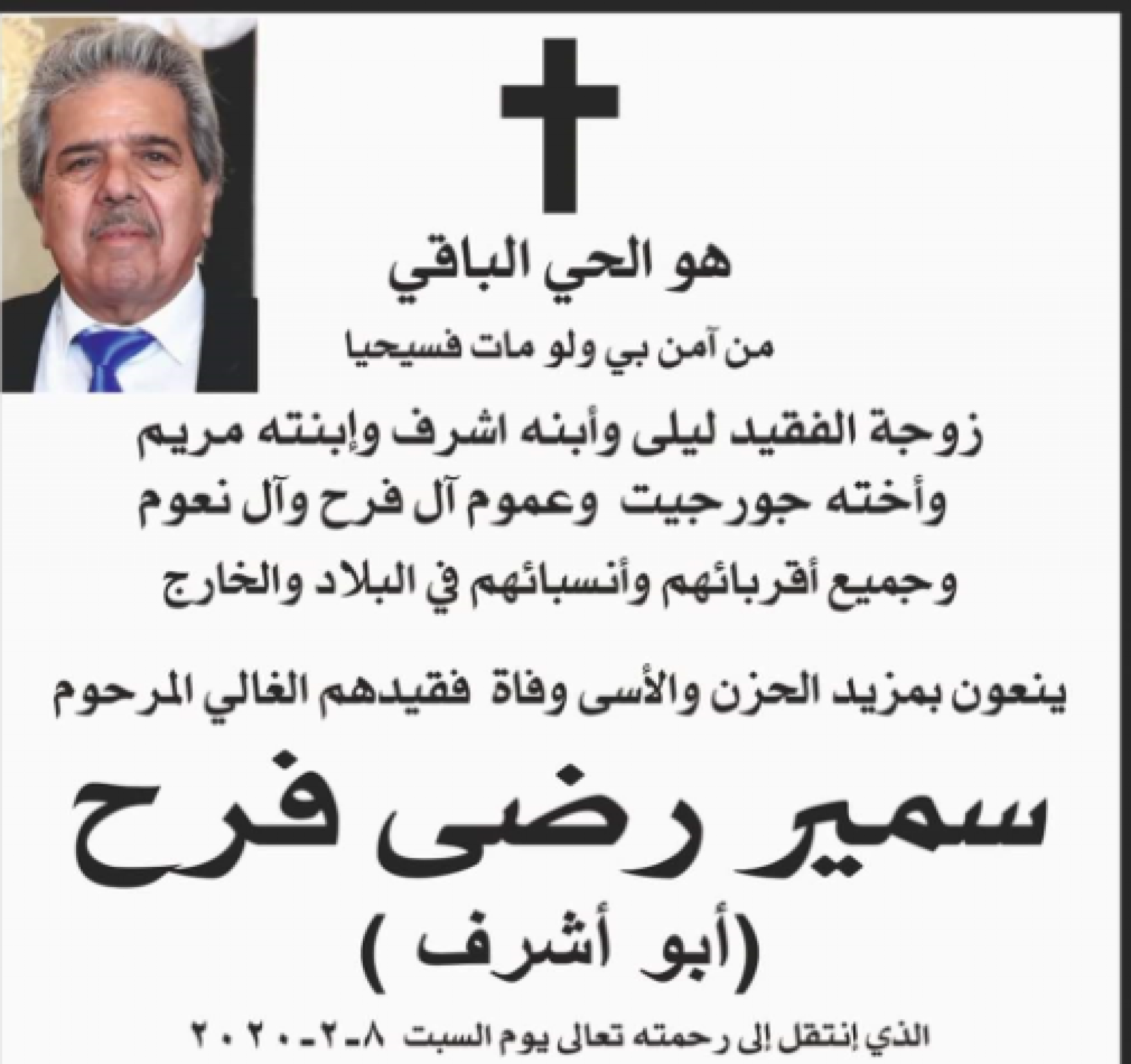 هو الحي الباقي

من آمن بي ولو مات فسيحيا

زوجة الفقيد ليلى وأبنه اشرف وإبنته مريم
وأخته جورجيت وعموم آل فرح وآل نعوم
وجميع أقربائهم وأنسبائهم في البلاد والخارج

ينعون بمزيد الحزن والأسى وفاة فقيدهم الغالي المرحوم

سمير رضى فرح
(أبو أشرف )

الذي إنتقل إلى رحمته تعالى يوم السبت ٨-٢-٢٠٢٠